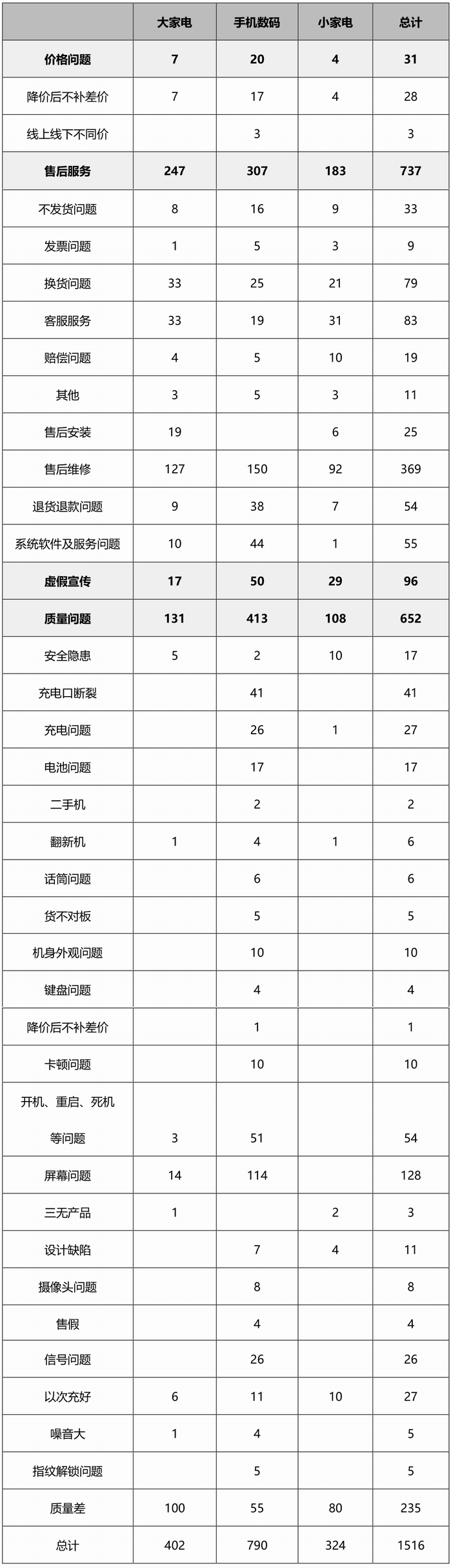 |  | 大家电 | 手机数码 | 小家电 | 总计 |
|---|---|---|---|---|
| 价格问题 | 7 | 20 | 4 | 31 |
| 降价后不补差价 | 7 | 17 | 4 | 28 |
| 线上线下不同价 |  | 3 |  | 3 |
| 售后服务 | 247 | 307 | 183 | 737 |
| 不发货问题 | 8 | 16 | 9 | 33 |
| 发票问题 | 1 | 5 | 3 | 9 |
| 换货问题 | 33 | 25 | 21 | 79 |
| 客服服务 | 33 | 19 | 31 | 83 |
| 赔偿问题 | 4 | 5 | 10 | 19 |
| 其他 | 3 | 5 | 3 | 11 |
| 售后安装 | 19 |  | 6 | 25 |
| 售后维修 | 127 | 150 | 92 | 369 |
| 退货退款问题 | 9 | 38 | 7 | 54 |
| 系统软件及服务问题 | 10 | 44 | 1 | 55 |
| 虚假宣传 | 17 | 50 | 29 | 96 |
| 质量问题 | 131 | 413 | 108 | 652 |
| 安全隐患 | 5 | 2 | 10 | 17 |
| 充电口断裂 |  | 41 |  | 41 |
| 充电问题 |  | 26 | 1 | 27 |
| 电池问题 |  | 17 |  | 17 |
| 二手机 |  | 2 |  | 2 |
| 翻新机 | 1 | 4 | 1 | 6 |
| 话筒问题 |  | 6 |  | 6 |
| 货不对板 |  | 5 |  | 5 |
| 机身外观问题 |  | 10 |  | 10 |
| 键盘问题 |  | 4 |  | 4 |
| 降价后不补差价 |  | 1 |  | 1 |
| 卡顿问题 |  | 10 |  | 10 |
| 开机、重启、死机等问题 | 3 | 51 |  | 54 |
| 屏幕问题 | 14 | 114 |  | 128 |
| 三无产品 | 1 |  | 2 | 3 |
| 设计缺陷 |  | 7 | 4 | 11 |
| 摄像头问题 |  | 8 |  | 8 |
| 售假 |  | 4 |  | 4 |
| 信号问题 |  | 26 |  | 26 |
| 以次充好 | 6 | 11 | 10 | 27 |
| 噪音大 | 1 | 4 |  | 5 |
| 指纹解锁问题 |  | 5 |  | 5 |
| 质量差 | 100 | 55 | 80 | 235 |
| 总计 | 402 | 790 | 324 | 1516 |